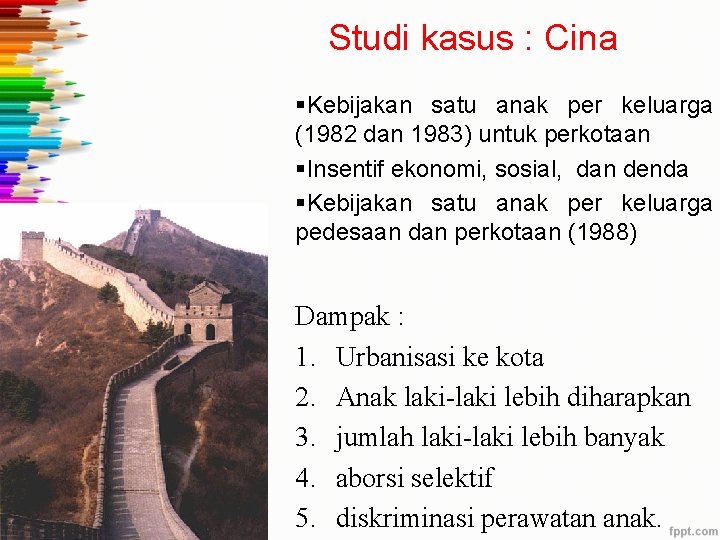 Studi kasus : Cina

▪Kebijakan satu anak per keluarga (1982 dan 1983) untuk perkotaan

▪Insentif ekonomi, sosial, dan denda

▪Kebijakan satu anak per keluarga pedesaan dan perkotaan (1988)

Dampak :

1. Urbanisasi ke kota
2. Anak laki-laki lebih diharapkan
3. jumlah laki-laki lebih banyak
4. aborsi selektif
5. diskriminasi perawatan anak.

fppt.com